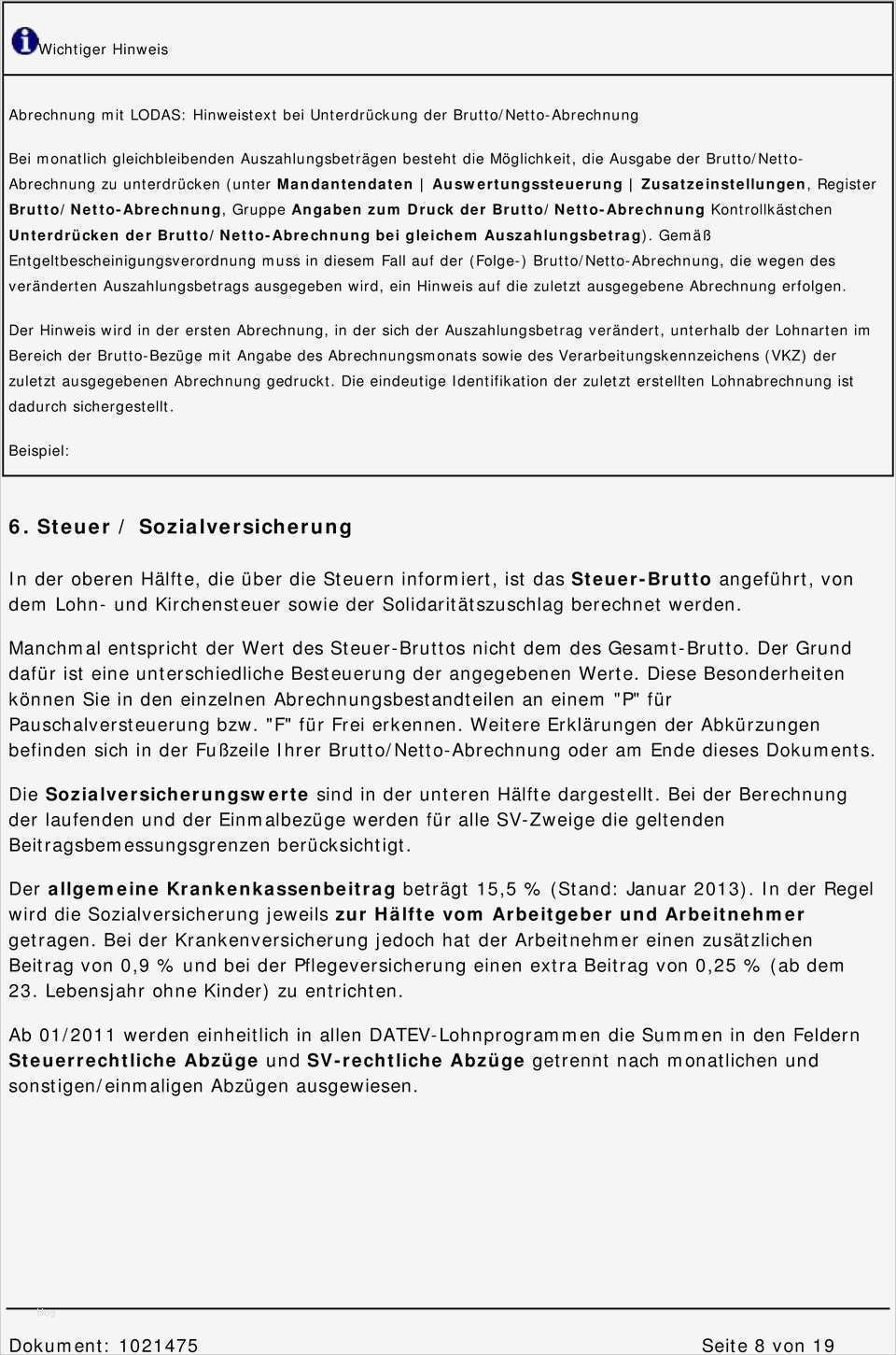 Wichtiger Hinweis

Abrechnung mit LODAS: Hinweistext bei Unterdrückung der Brutto/Netto-Abrechnung

Bei monatlich gleichbleibenden Auszahlungsbeträgen besteht die Möglichkeit, die Ausgabe der Brutto/Netto-Abrechnung zu unterdrücken (unter Mandantendaten | Auswertungssteuerung | Zusatzeinstellungen, Register Brutto/Netto-Abrechnung, Gruppe Angaben zum Druck der Brutto/Netto-Abrechnung Kontrollkästchen Unterdrücken der Brutto/Netto-Abrechnung bei gleichem Auszahlungsbetrag). Gemäß Entgeltbescheinigungsverordnung muss in diesem Fall auf der (Folge-) Brutto/Netto-Abrechnung, die wegen des veränderten Auszahlungsbetrags ausgegeben wird, ein Hinweis auf die zuletzt ausgegebene Abrechnung erfolgen.

Der Hinweis wird in der ersten Abrechnung, in der sich der Auszahlungsbetrag verändert, unterhalb der Lohnarten im Bereich der Brutto-Bezüge mit Angabe des Abrechnungsmonats sowie des Verarbeitungskennzeichens (VKZ) der zuletzt ausgegebenen Abrechnung gedruckt. Die eindeutige Identifikation der zuletzt erstellten Lohnabrechnung ist dadurch sichergestellt.

Beispiel:

6. Steuer / Sozialversicherung

In der oberen Hälfte, die über die Steuern informiert, ist das Steuer-Brutto angeführt, von dem Lohn- und Kirchensteuer sowie der Solidaritätszuschlag berechnet werden.

Manchmal entspricht der Wert des Steuer-Bruttos nicht dem des Gesamt-Brutto. Der Grund dafür ist eine unterschiedliche Besteuerung der angegebenen Werte. Diese Besonderheiten können Sie in den einzelnen Abrechnungsbestandteilen an einem "P" für Pauschalversteuerung bzw. "F" für Frei erkennen. Weitere Erklärungen der Abkürzungen befinden sich in der Fußzeile Ihrer Brutto/Netto-Abrechnung oder am Ende dieses Dokuments.

Die Sozialversicherungswerte sind in der unteren Hälfte dargestellt. Bei der Berechnung der laufenden und der Einmalbezüge werden für alle SV-Zweige die geltenden Beitragsbemessungsgrenzen berücksichtigt.

Der allgemeine Krankenkassenbeitrag beträgt 15,5 % (Stand: Januar 2013). In der Regel wird die Sozialversicherung jeweils zur Hälfte vom Arbeitgeber und Arbeitnehmer getragen. Bei der Krankenversicherung jedoch hat der Arbeitnehmer einen zusätzlichen Beitrag von 0,9 % und bei der Pflegeversicherung einen extra Beitrag von 0,25 % (ab dem 23. Lebensjahr ohne Kinder) zu entrichten.

Ab 01/2011 werden einheitlich in allen DATEV-Lohnprogrammen die Summen in den Feldern Steuerrechtliche Abzüge und SV-rechtliche Abzüge getrennt nach monatlichen und sonstigen/einmaligen Abzügen ausgewiesen.

Dokument: 1021475 Seite 8 von 19